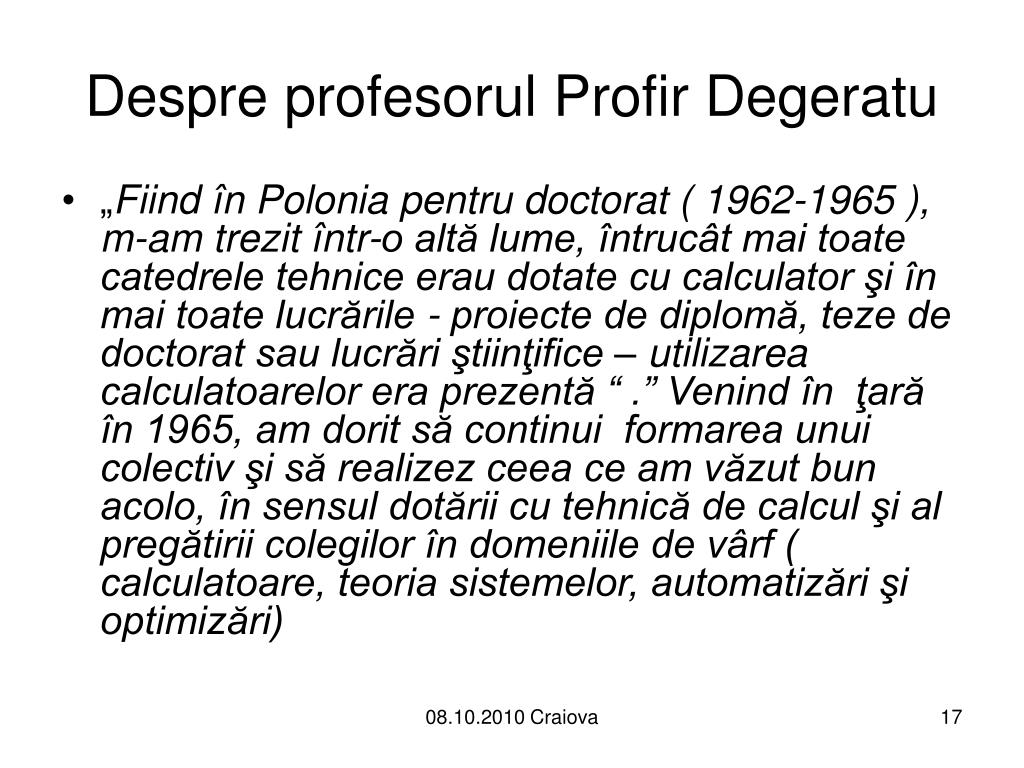 Despre profesorul Profir Degeratu

• „Fiind în Polonia pentru doctorat ( 1962-1965 ), m-am trezit într-o altă lume, întrucât mai toate catedrele tehnice erau dotate cu calculator şi în mai toate lucrările - proiecte de diplomă, teze de doctorat sau lucrări ştiinţifice – utilizarea calculatoarelor era prezentă “ .” Venind în ţară în 1965, am dorit să continui formarea unui colectiv şi să realizez ceea ce am văzut bun acolo, în sensul dotării cu tehnică de calcul şi al pregătirii colegilor în domeniile de vârf ( calculatoare, teoria sistemelor, automatizări şi optimizări)

08.10.2010 Craiova

17